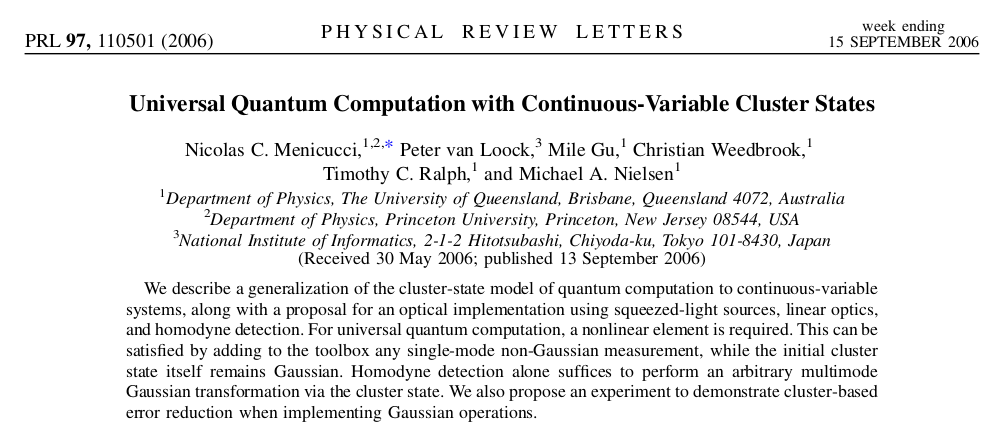 PRL 97, 110501 (2006)

PHYSICAL REVIEW LETTERS

week ending 15 SEPTEMBER 2006

Universal Quantum Computation with Continuous-Variable Cluster States

Nicolas C. Menicucci,$^{1,2,*}$ Peter van Loock,$^{3}$ Mile Gu,$^{1}$ Christian Weedbrook,$^{1}$ Timothy C. Ralph,$^{1}$ and Michael A. Nielsen$^{1}$

$^{1}$Department of Physics, The University of Queensland, Brisbane, Queensland 4072, Australia
$^{2}$Department of Physics, Princeton University, Princeton, New Jersey 08544, USA
$^{3}$National Institute of Informatics, 2-1-2 Hitotsubashi, Chiyoda-ku, Tokyo 101-8430, Japan
(Received 30 May 2006; published 13 September 2006)

We describe a generalization of the cluster-state model of quantum computation to continuous-variable systems, along with a proposal for an optical implementation using squeezed-light sources, linear optics, and homodyne detection. For universal quantum computation, a nonlinear element is required. This can be satisfied by adding to the toolbox any single-mode non-Gaussian measurement, while the initial cluster state itself remains Gaussian. Homodyne detection alone suffices to perform an arbitrary multimode Gaussian transformation via the cluster state. We also propose an experiment to demonstrate cluster-based error reduction when implementing Gaussian operations.